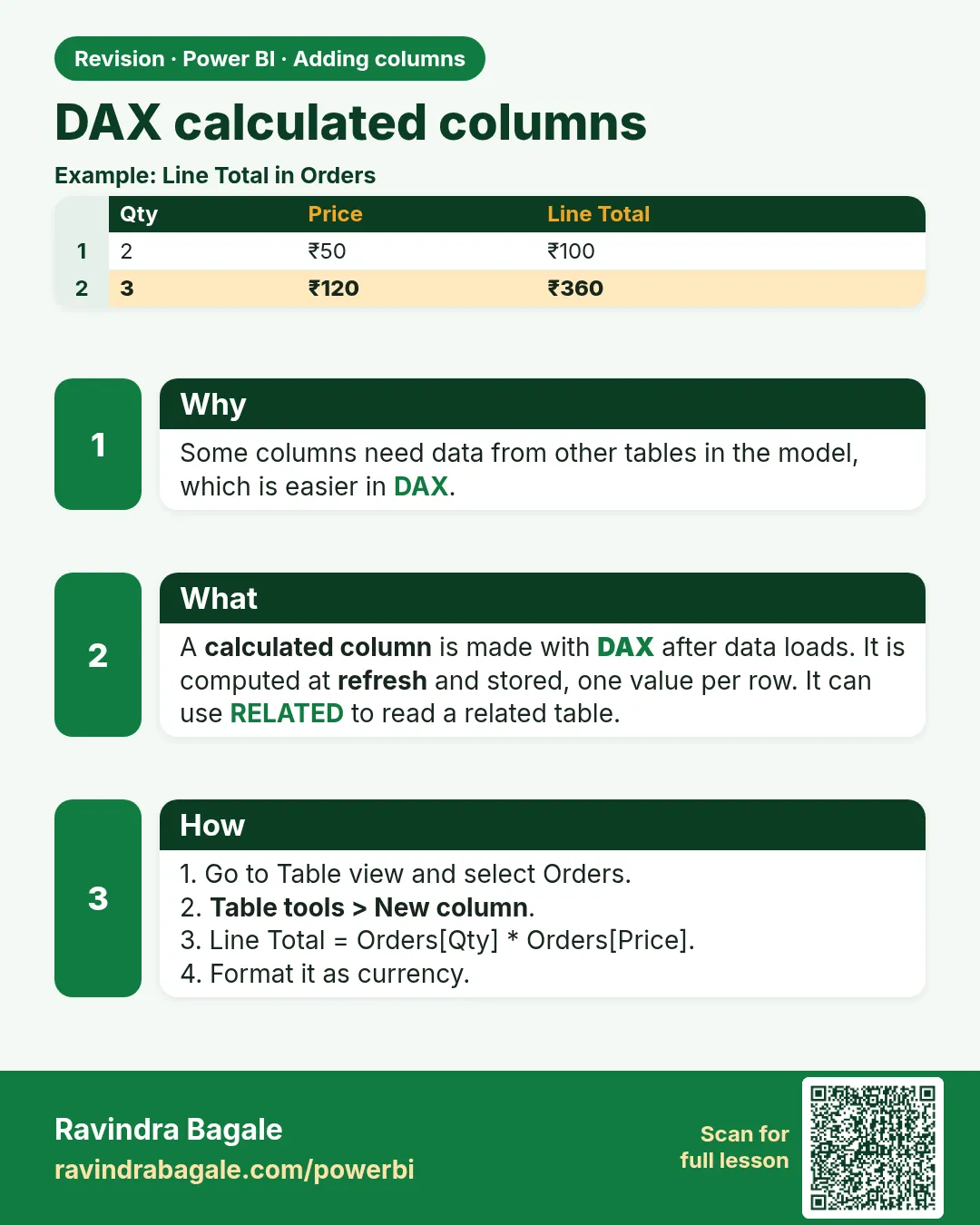 Revision · Power BI · Adding columns

DAX calculated columns

Example: Line Total in Orders

|  | Qty | Price | Line Total |
|---|---|---|---|
| 1 | 2 | ₹50 | ₹100 |
| 2 | 3 | ₹120 | ₹360 |

1

Why

Some columns need data from other tables in the model, which is easier in DAX.

2

What

A calculated column is made with DAX after data loads. It is computed at refresh and stored, one value per row. It can use RELATED to read a related table.

3

How

1. Go to Table view and select Orders.
2. Table tools > New column.
3. Line Total = Orders[Qty] * Orders[Price].
4. Format it as currency.

Ravindra Bagale
ravindrabagale.com/powerbi

Scan for
full lesson